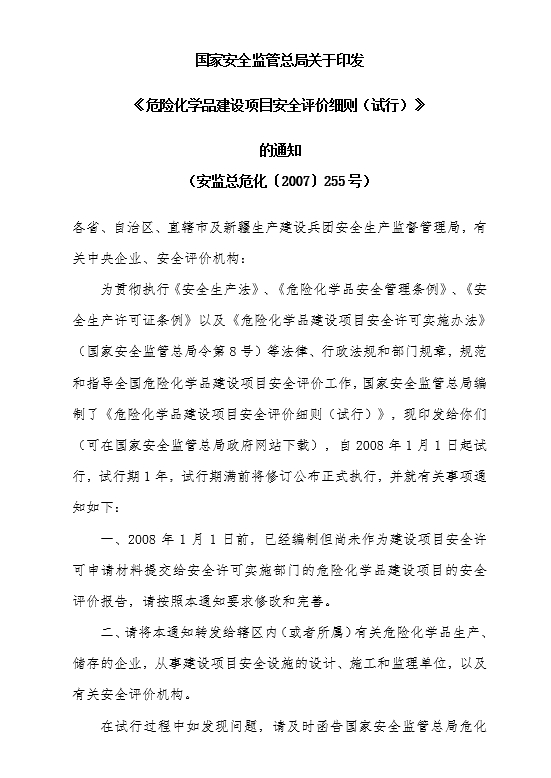 国家安全监管总局关于印发

《危险化学品建设项目安全评价细则（试行）》

的通知

（安监总危化〔2007〕255号）

各省、自治区、直辖市及新疆生产建设兵团安全生产监督管理局，有关中央企业、安全评价机构：

为贯彻执行《安全生产法》、《危险化学品安全管理条例》、《安全生产许可证条例》以及《危险化学品建设项目安全许可实施办法》（国家安全监管总局令第8号）等法律、行政法规和部门规章，规范和指导全国危险化学品建设项目安全评价工作，国家安全监管总局编制了《危险化学品建设项目安全评价细则（试行）》，现印发给你们（可在国家安全监管总局政府网站下载），自2008年1月1日起试行，试行期1年，试行期满前将修订公布正式执行，并就有关事项通知如下：

一、2008年1月1日前，已经编制但尚未作为建设项目安全许可申请材料提交给安全许可实施部门的危险化学品建设项目的安全评价报告，请按照本通知要求修改和完善。

二、请将本通知转发给辖区内（或者所属）有关危险化学品生产、储存的企业，从事建设项目安全设施的设计、施工和监理单位，以及有关安全评价机构。

在试行过程中如发现问题，请及时函告国家安全监管总局危化